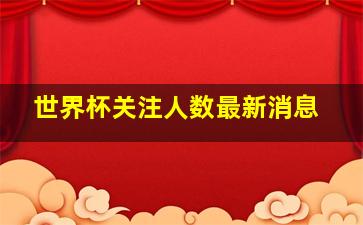 世界杯关注人数最新消息